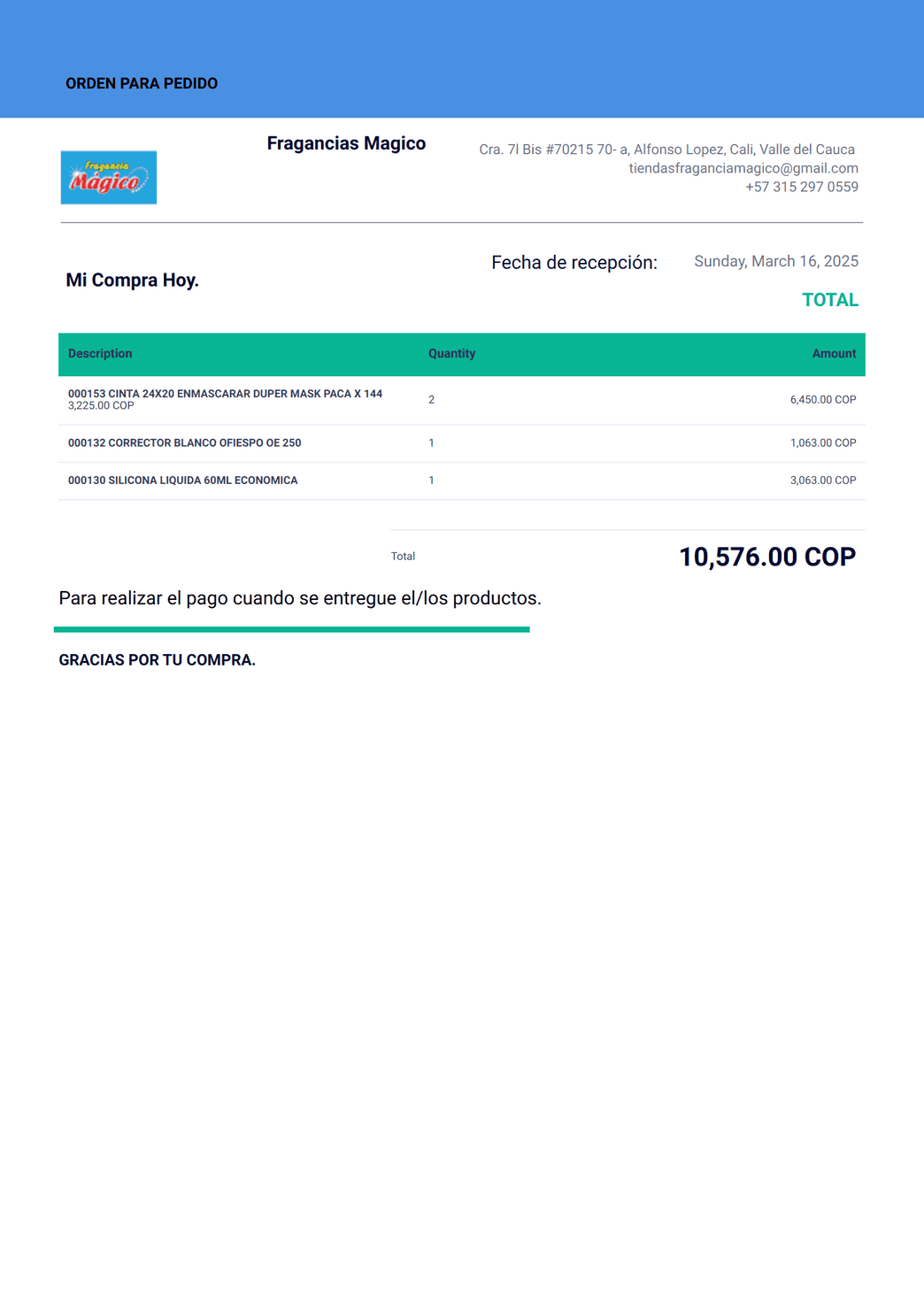 ORDEN PARA PEDIDO

Fragancia Mágico

Fragancias Magico

Cra. 7l Bis #70215 70- a, Alfonso Lopez, Cali, Valle del Cauca
tiendasfraganciamagico@gmail.com
+57 315 297 0559

Mi Compra Hoy.

Fecha de recepción: Sunday, March 16, 2025

TOTAL

| Description | Quantity | Amount |
|---|---|---|
| 000153 CINTA 24X20 ENMASCARAR DUPER MASK PACA X 144 3,225.00 COP | 2 | 6,450.00 COP |
| 000132 CORRECTOR BLANCO OFIESPO OE 250 | 1 | 1,063.00 COP |
| 000130 SILICONA LIQUIDA 60ML ECONOMICA | 1 | 3,063.00 COP |

Total 10,576.00 COP

Para realizar el pago cuando se entregue el/los productos.

GRACIAS POR TU COMPRA.